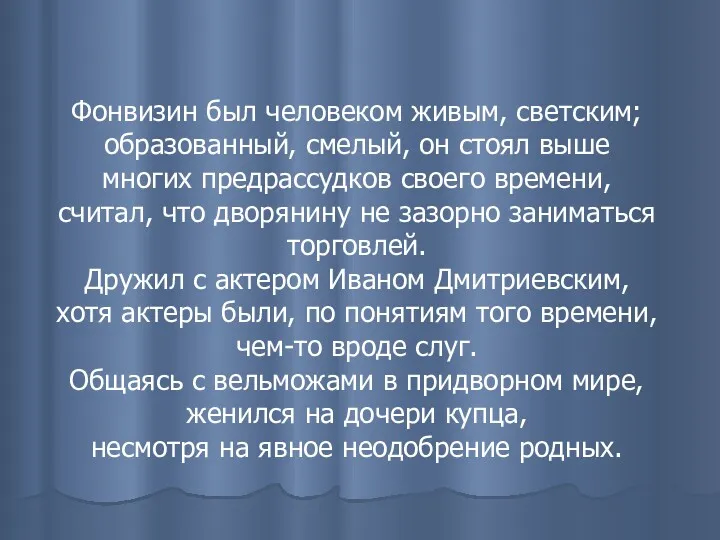 Фонвизин был человеком живым, светским; образованный, смелый, он стоял выше многих предрассудков своего времени, считал, что дворянину не зазорно заниматься торговлей.
Дружил с актером Иваном Дмитриевским, хотя актеры были, по понятиям того времени, чем-то вроде слуг.
Общаясь с вельможами в придворном мире, женился на дочери купца, несмотря на явное неодобрение родных.